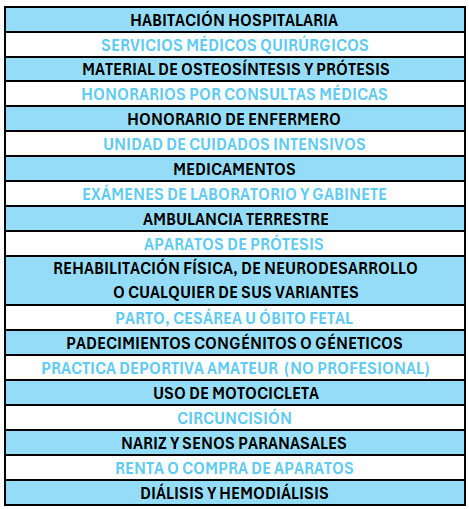 | HABITACIÓN HOSPITALARIA |
|---|
| SERVICIOS MÉDICOS QUIRÚRGICOS |
| MATERIAL DE OSTEOSÍNTESIS Y PRÓTESIS |
| HONORARIOS POR CONSULTAS MÉDICAS |
| HONORARIO DE ENFERMERO |
| UNIDAD DE CUIDADOS INTENSIVOS |
| MEDICAMENTOS |
| EXÁMENES DE LABORATORIO Y GABINETE |
| AMBULANCIA TERRESTRE |
| APARATOS DE PRÓTESIS |
| REHABILITACIÓN FÍSICA, DE NEURODESARROLLO O CUALQUIER DE SUS VARIANTES |
| PARTO, CESÁREA U ÓBITO FETAL |
| PADECIMIENTOS CONGÉNITOS O GÉNETICOS |
| PRACTICA DEPORTIVA AMATEUR (NO PROFESIONAL) |
| USO DE MOTOCICLETA |
| CIRCUNCISIÓN |
| NARIZ Y SENOS PARANASALES |
| RENTA O COMPRA DE APARATOS |
| DIÁLISIS Y HEMODIÁLISIS |